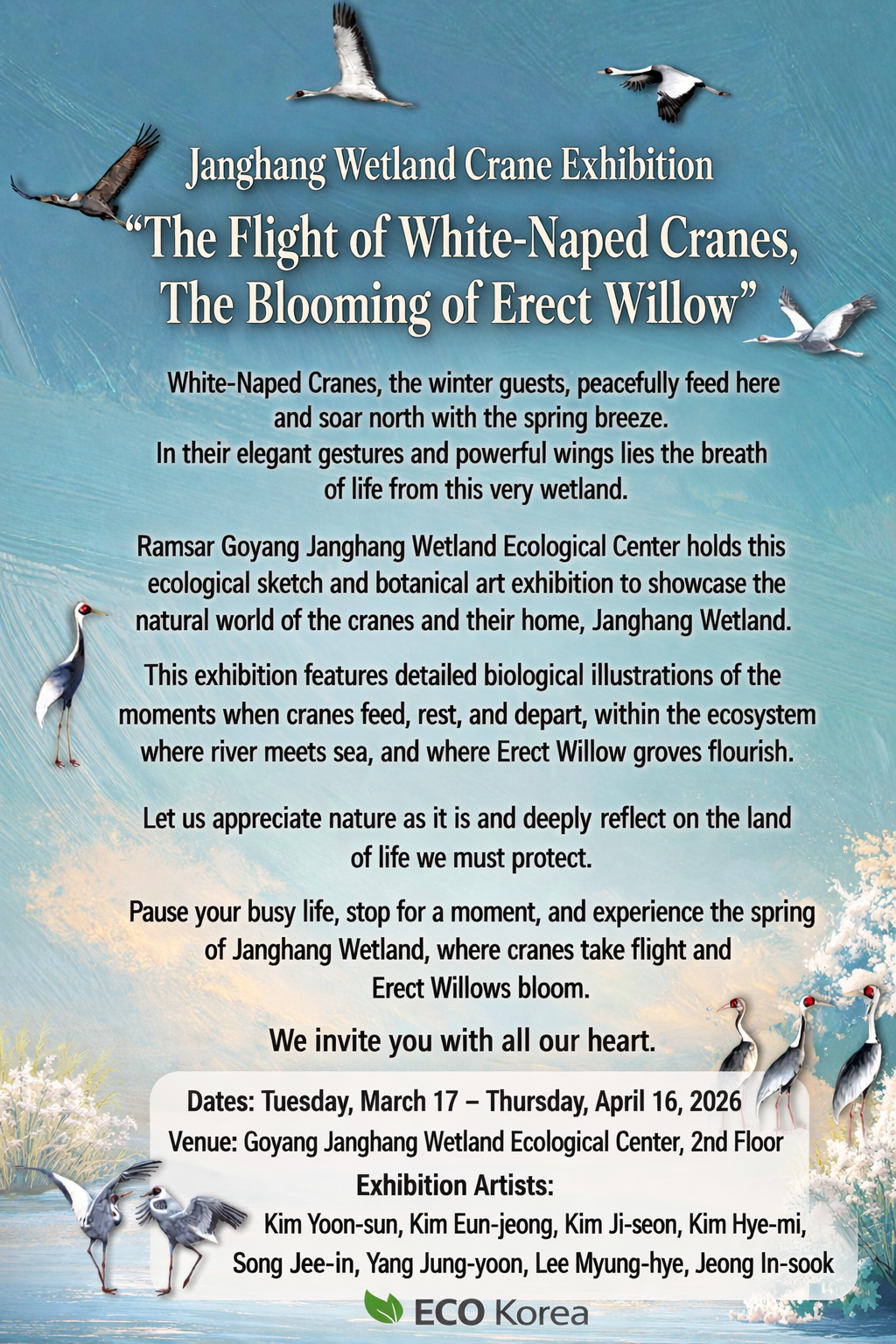 Janghang Wetland Crane Exhibition
“The Flight of White-Naped Cranes, The Blooming of Erect Willow”

White-Naped Cranes, the winter guests, peacefully feed here and soar north with the spring breeze. In their elegant gestures and powerful wings lies the breath of life from this very wetland.

Ramsar Goyang Janghang Wetland Ecological Center holds this ecological sketch and botanical art exhibition to showcase the natural world of the cranes and their home, Janghang Wetland.

This exhibition features detailed biological illustrations of the moments when cranes feed, rest, and depart, within the ecosystem where river meets sea, and where Erect Willow groves flourish.

Let us appreciate nature as it is and deeply reflect on the land of life we must protect.

Pause your busy life, stop for a moment, and experience the spring of Janghang Wetland, where cranes take flight and Erect Willows bloom.

We invite you with all our heart.

Dates: Tuesday, March 17 – Thursday, April 16, 2026
Venue: Goyang Janghang Wetland Ecological Center, 2nd Floor
Exhibition Artists:
Kim Yoon-sun, Kim Eun-jeong, Kim Ji-seon, Kim Hye-mi, Song Jee-in, Yang Jung-yoon, Lee Myung-hye, Jeong In-sook

ECO Korea